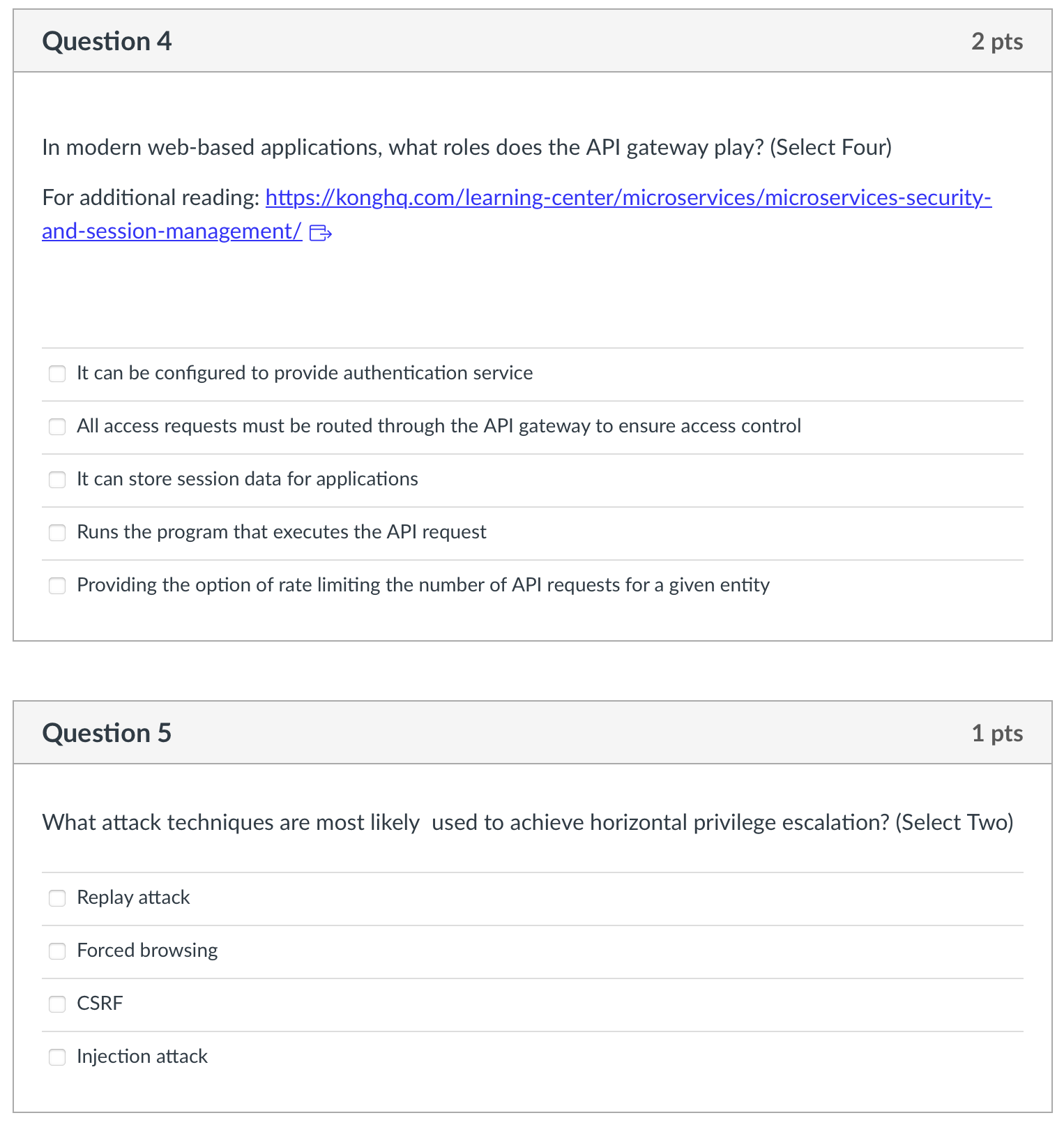 Question 4

2 pts

In modern web-based applications, what roles does the API gateway play? (Select Four)

For additional reading: https://konghq.com/learning-center/microservices/microservices-security-and-session-management/

It can be configured to provide authentication service

All access requests must be routed through the API gateway to ensure access control

It can store session data for applications

Runs the program that executes the API request

Providing the option of rate limiting the number of API requests for a given entity

Question 5

1 pts

What attack techniques are most likely  used to achieve horizontal privilege escalation? (Select Two)

Replay attack

Forced browsing

CSRF

Injection attack